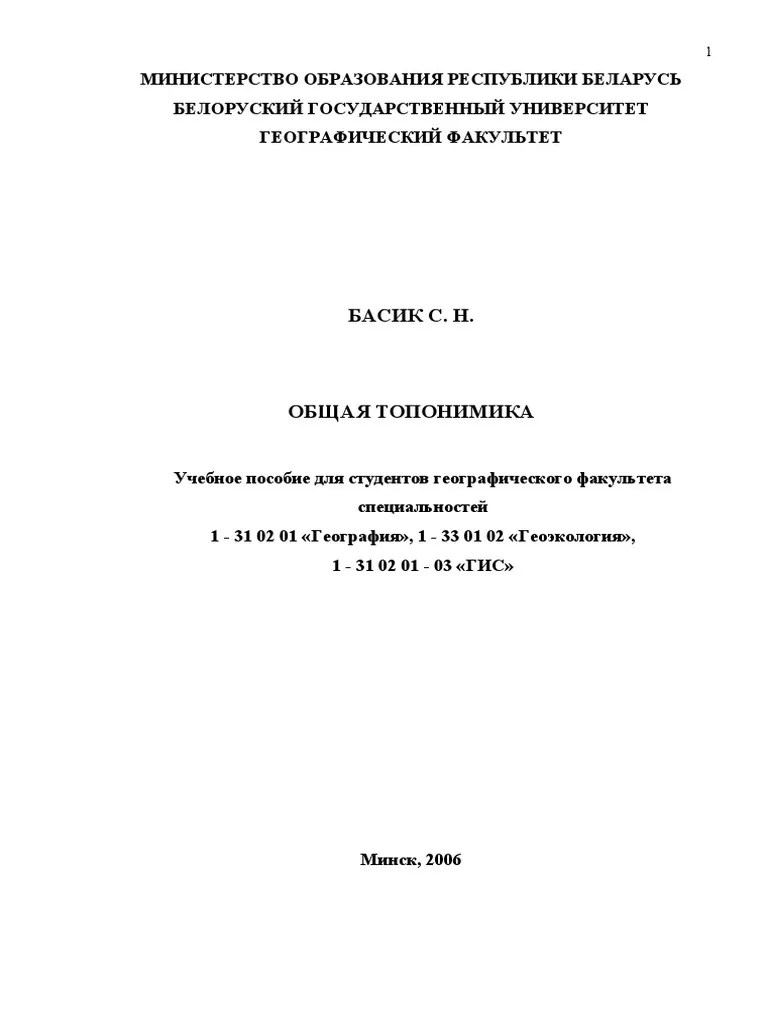 1

МИНИСТЕРСТВО ОБРАЗОВАНИЯ РЕСПУБЛИКИ БЕЛАРУСЬ
БЕЛОРУСКИЙ ГОСУДАРСТВЕННЫЙ УНИВЕРСИТЕТ
ГЕОГРАФИЧЕСКИЙ ФАКУЛЬТЕТ

БАСИК С. Н.

ОБЩАЯ ТОПОНИМИКА

Учебное пособие для студентов географического факультета специальностей
1 - 31 02 01 «География», 1 - 33 01 02 «Геоэкология»,
1 - 31 02 01 - 03 «ГИС»

Минск, 2006